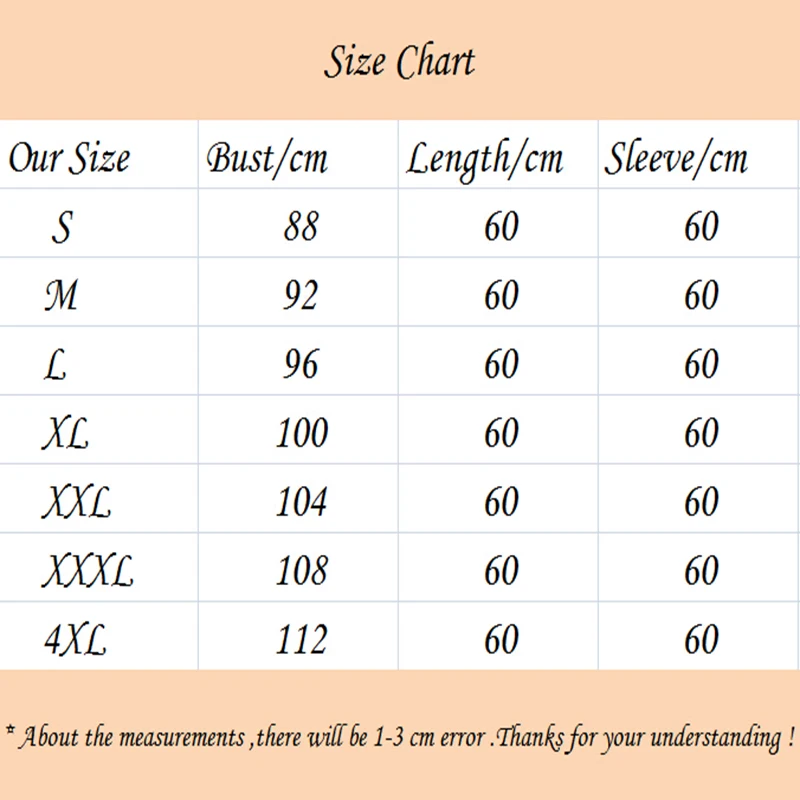 Size Chart

| Our Size | Bust/cm | Length/cm | Sleeve/cm |
|---|---|---|---|
| S | 88 | 60 | 60 |
| M | 92 | 60 | 60 |
| L | 96 | 60 | 60 |
| XL | 100 | 60 | 60 |
| XXL | 104 | 60 | 60 |
| XXXL | 108 | 60 | 60 |
| 4XL | 112 | 60 | 60 |

* About the measurements ,there will be 1-3 cm error .Thanks for your understanding !